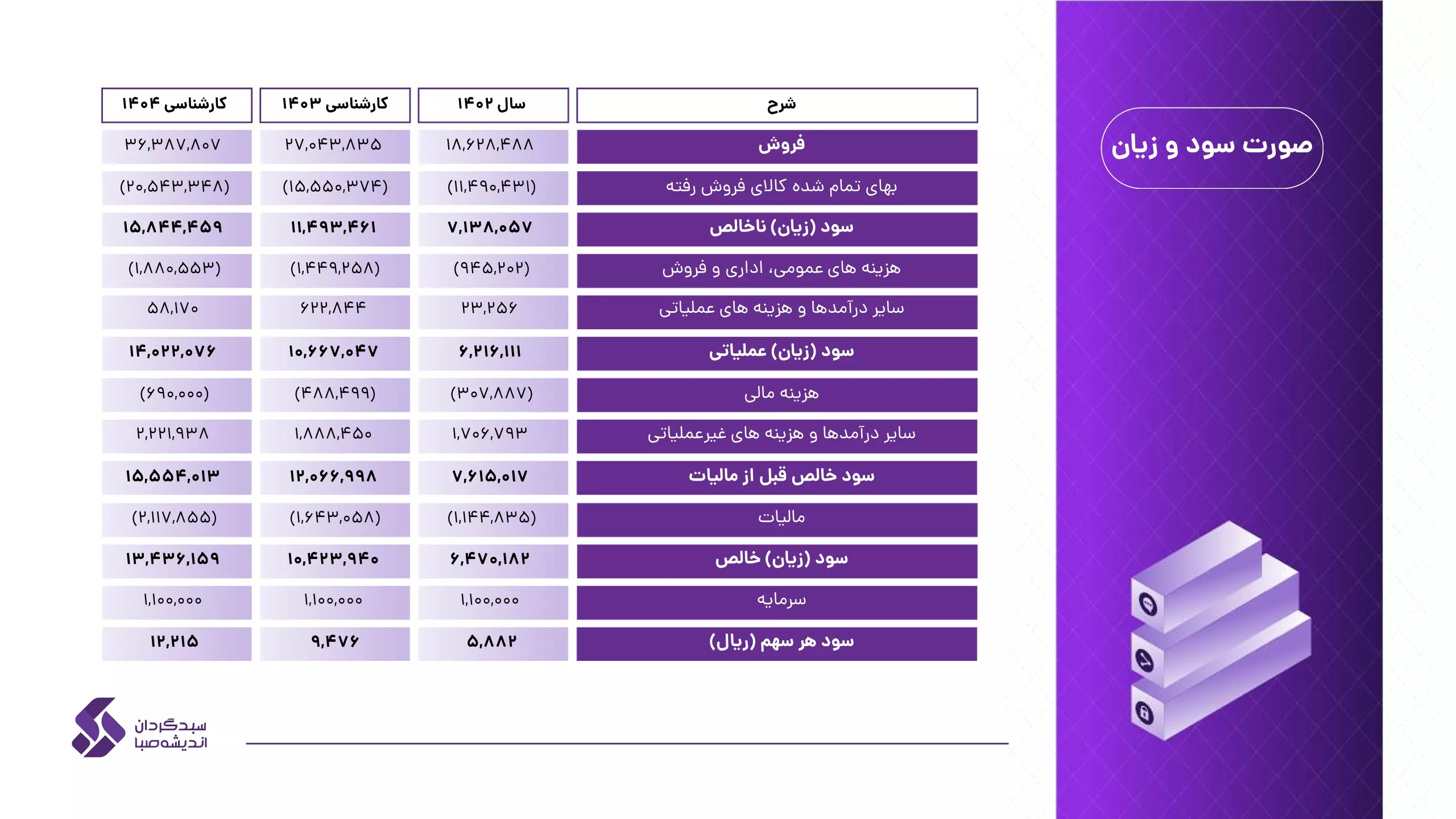 صورت سود و زیان

| شرح | سال ۱۴۰۲ | کارشناسی ۱۴۰۳ | کارشناسی ۱۴۰۴ |
|---|---|---|---|
| فروش | ۱۸,۶۲۸,۴۸۸ | ۲۷,۰۴۳,۸۳۵ | ۳۶,۳۸۷,۸۰۷ |
| بهای تمام شده کالای فروش رفته | (۱۱,۴۹۰,۴۳۱) | (۱۵,۵۵۰,۳۷۴) | (۲۰,۵۴۳,۳۴۸) |
| سود (زیان) ناخالص | ۷,۱۳۸,۰۵۷ | ۱۱,۴۹۳,۴۶۱ | ۱۵,۸۴۴,۴۵۹ |
| هزینه های عمومی، اداری و فروش | (۹۴۵,۲۰۲) | (۱,۴۴۹,۲۵۸) | (۱,۸۸۰,۵۵۳) |
| سایر درآمدها و هزینه های عملیاتی | ۲۳,۲۵۶ | ۶۲۲,۸۴۴ | ۵۸,۱۷۰ |
| سود (زیان) عملیاتی | ۶,۲۱۶,۱۱۱ | ۱۰,۶۶۷,۰۴۷ | ۱۴,۰۲۲,۰۷۶ |
| هزینه مالی | (۳۰۷,۸۸۷) | (۴۸۸,۴۹۹) | (۶۹۰,۰۰۰) |
| سایر درآمدها و هزینه های غیرعملیاتی | ۱,۷۰۶,۷۹۳ | ۱,۸۸۸,۴۵۰ | ۲,۲۲۱,۹۳۸ |
| سود خالص قبل از مالیات | ۷,۶۱۵,۰۱۷ | ۱۲,۰۶۶,۹۹۸ | ۱۵,۵۵۴,۰۱۳ |
| مالیات | (۱,۱۴۴,۸۳۵) | (۱,۶۴۳,۰۵۸) | (۲,۱۱۷,۸۵۵) |
| سود (زیان) خالص | ۶,۴۷۰,۱۸۲ | ۱۰,۴۲۳,۹۴۰ | ۱۳,۴۳۶,۱۵۹ |
| سرمایه | ۱,۱۰۰,۰۰۰ | ۱,۱۰۰,۰۰۰ | ۱,۱۰۰,۰۰۰ |
| سود هر سهم (ریال) | ۵,۸۸۲ | ۹,۴۷۶ | ۱۲,۲۱۵ |

سبدگردان
اندیشه‌صبا